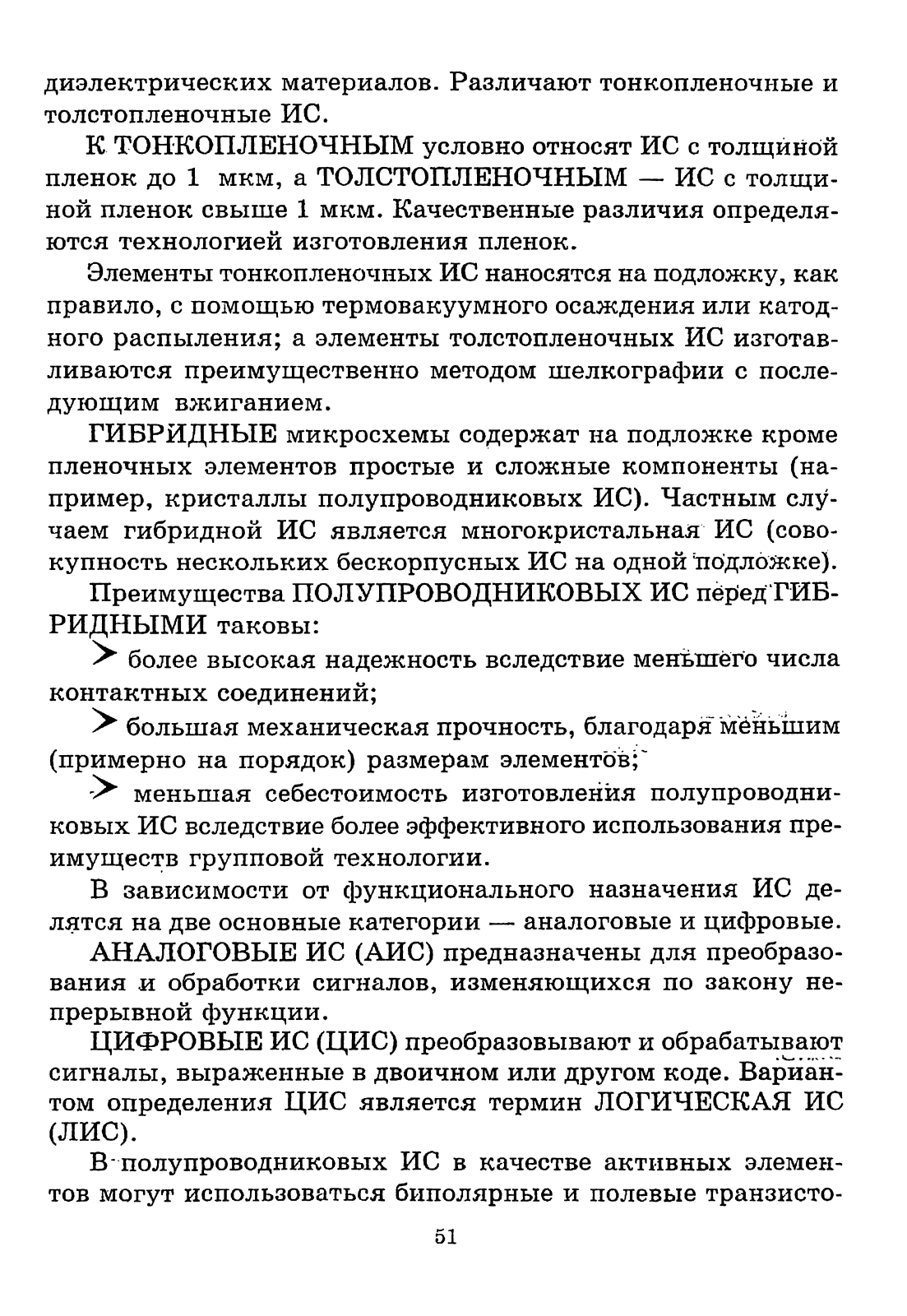 диэлектрических материалов. Различают тонкопленочные и толстопленочные ИС.

К ТОНКОПЛЕНОЧНЫМ условно относят ИС с толщиной пленок до 1 мкм, а ТОЛСТОПЛЕНОЧНЫМ — ИС с толщиной пленок свыше 1 мкм. Качественные различия определяются технологией изготовления пленок.

Элементы тонкопленочных ИС наносятся на подложку, как правило, с помощью термовакуумного осаждения или катодного распыления; а элементы толстопленочных ИС изготавливаются преимущественно методом шелкографии с последующим вжиганием.

ГИБРИДНЫЕ микросхемы содержат на подложке кроме пленочных элементов простые и сложные компоненты (например, кристаллы полупроводниковых ИС). Частным случаем гибридной ИС является многокристальная ИС (совокупность нескольких бескорпусных ИС на одной подложке).

Преимущества ПОЛУПРОВОДНИКОВЫХ ИС перед ГИБРИДНЫМИ таковы:

➤ более высокая надежность вследствие меньшего числа контактных соединений;

➤ большая механическая прочность, благодаря меньшим (примерно на порядок) размерам элементов;

➤ меньшая себестоимость изготовления полупроводниковых ИС вследствие более эффективного использования преимуществ групповой технологии.

В зависимости от функционального назначения ИС делятся на две основные категории — аналоговые и цифровые.

АНАЛОГОВЫЕ ИС (АИС) предназначены для преобразования и обработки сигналов, изменяющихся по закону непрерывной функции.

ЦИФРОВЫЕ ИС (ЦИС) преобразовывают и обрабатывают сигналы, выраженные в двоичном или другом коде. Вариантом определения ЦИС является термин ЛОГИЧЕСКАЯ ИС (ЛИС).

В полупроводниковых ИС в качестве активных элементов могут использоваться биполярные и полевые транзисто-

51